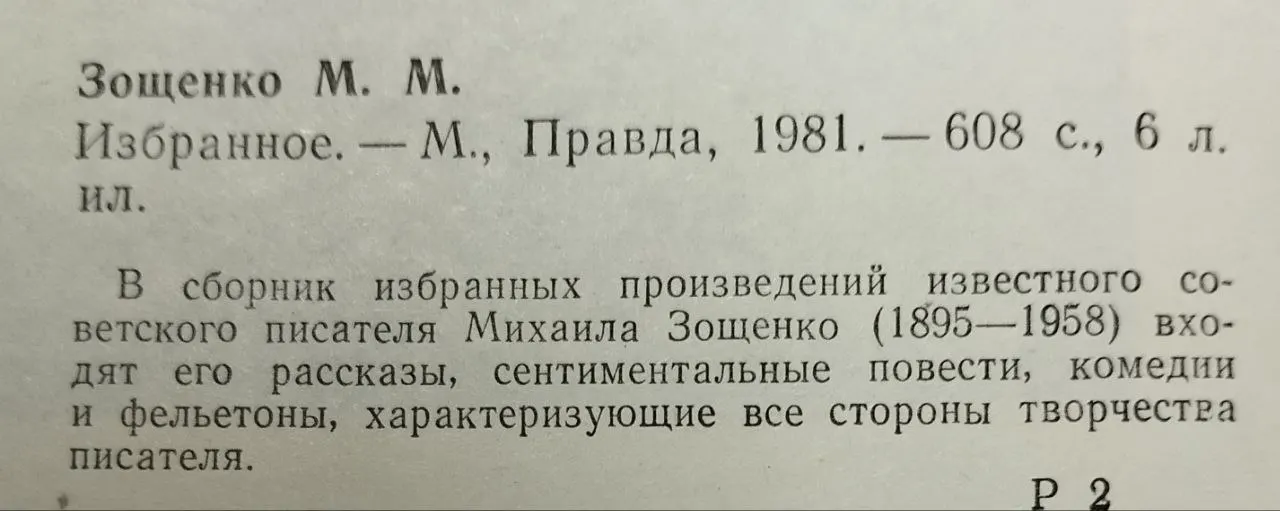 Зощенко М. М.

Избранное. — М., Правда, 1981. — 608 с., 6 л. ил.

В сборник избранных произведений известного советского писателя Михаила Зощенко (1895—1958) входят его рассказы, сентиментальные повести, комедии и фельетоны, характеризующие все стороны творчества писателя.

Р 2